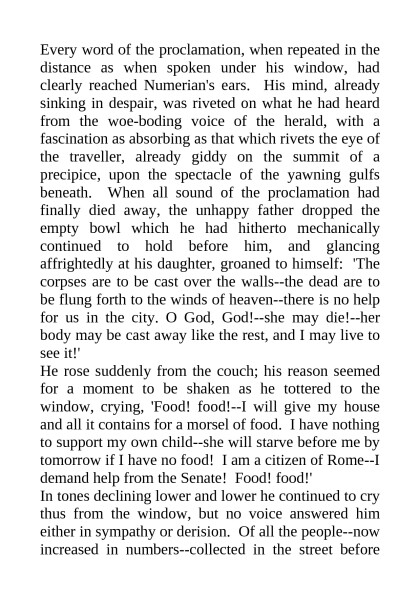 Every word of the proclamation, when repeated in the distance as when spoken under his window, had clearly reached Numerian's ears. His mind, already sinking in despair, was riveted on what he had heard from the woe-boding voice of the herald, with a fascination as absorbing as that which rivets the eye of the traveller, already giddy on the summit of a precipice, upon the spectacle of the yawning gulfs beneath. When all sound of the proclamation had finally died away, the unhappy father dropped the empty bowl which he had hitherto mechanically continued to hold before him, and glancing affrightedly at his daughter, groaned to himself: 'The corpses are to be cast over the walls--the dead are to be flung forth to the winds of heaven--there is no help for us in the city. O God, God!--she may die!--her body may be cast away like the rest, and I may live to see it!'
He rose suddenly from the couch; his reason seemed for a moment to be shaken as he tottered to the window, crying, 'Food! food!--I will give my house and all it contains for a morsel of food. I have nothing to support my own child--she will starve before me by tomorrow if I have no food! I am a citizen of Rome--I demand help from the Senate! Food! food!'
In tones declining lower and lower he continued to cry thus from the window, but no voice answered him either in sympathy or derision. Of all the people--now increased in numbers--collected in the street before